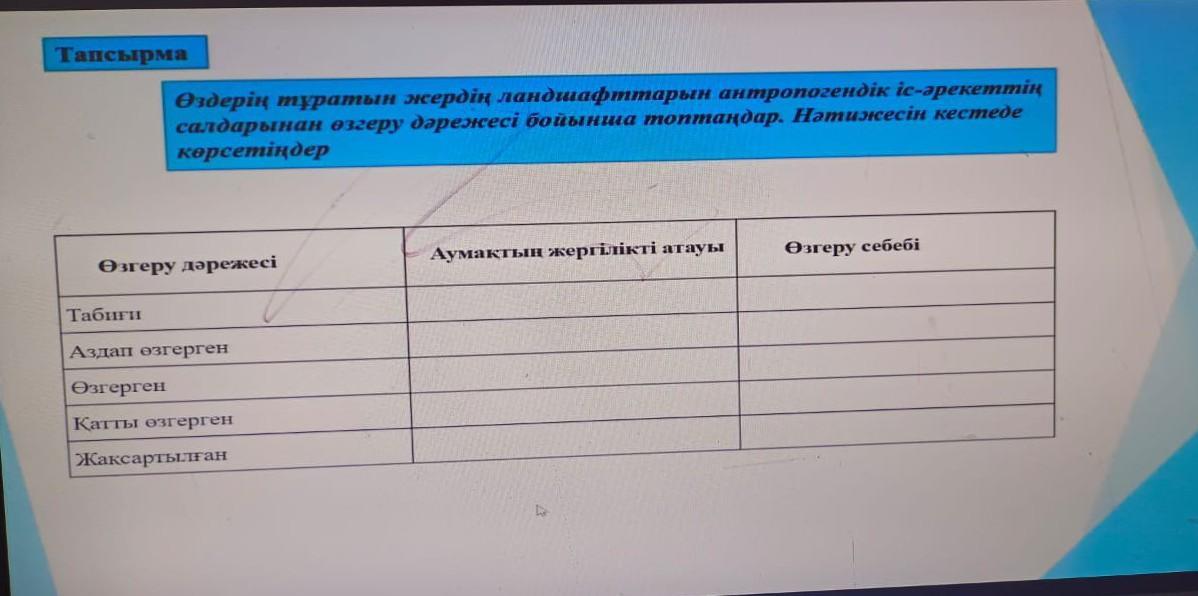 Тапсырма

Өздерің тұратын жердің ландшафттарын антропогендік іс-әрекеттің салдарынан өзгеру дәрежесі бойынша топтаңдар. Нәтижесін кестеде көрсетіңдер

| Өзгеру дәрежесі | Аумақтың жергілікті атауы | Өзгеру себебі |
|---|---|---|
| Табиғи | | |
| Аздап өзгерген | | |
| Өзгерген | | |
| Қатты өзгерген | | |
| Жақсартылған | | |